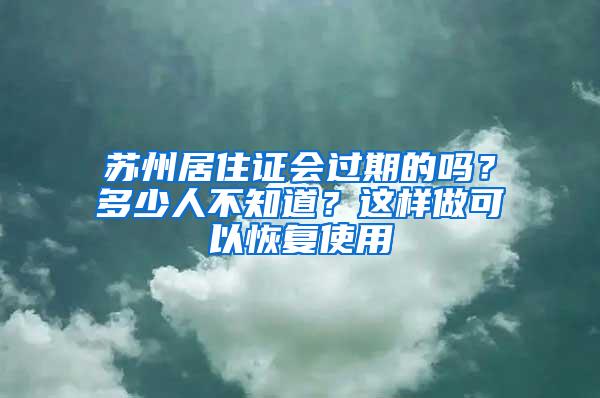 苏州居住证会过期的吗？多少人不知道？这样做可以恢复使用